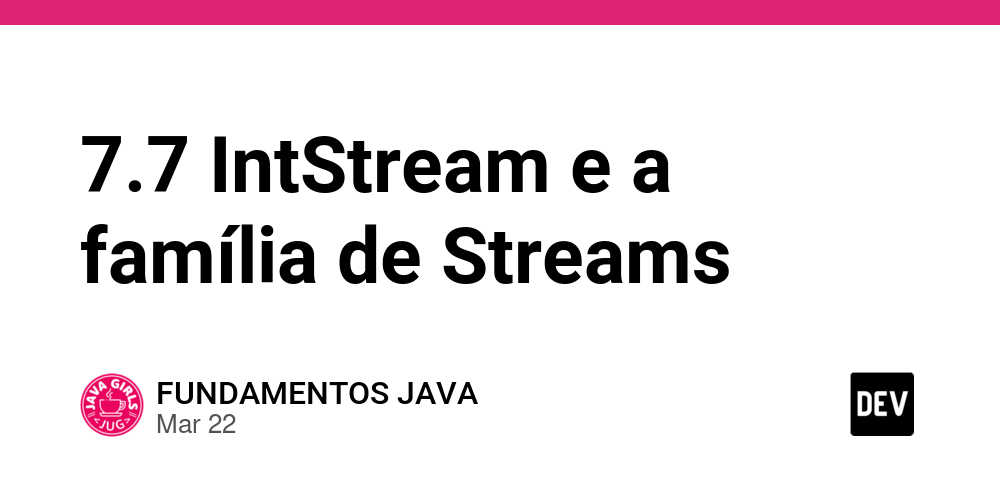 7.7 IntStream e a família de Streams

JAVA GIRLS JUG

FUNDAMENTOS JAVA
Mar 22

DEV